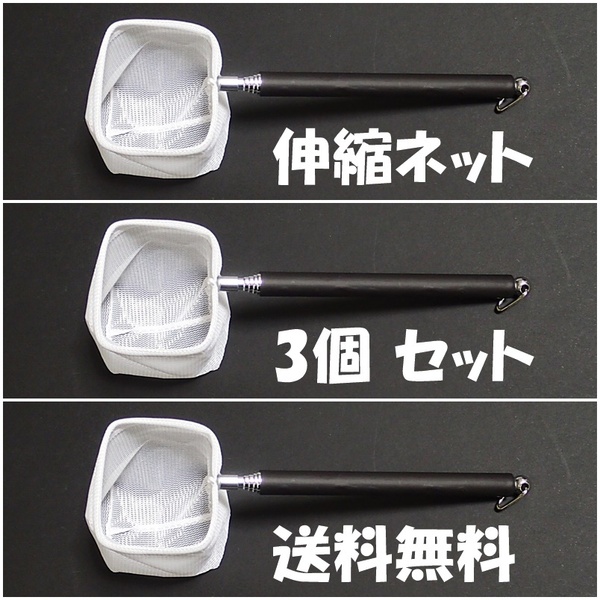 伸縮ネット

3個 セット

送料無料